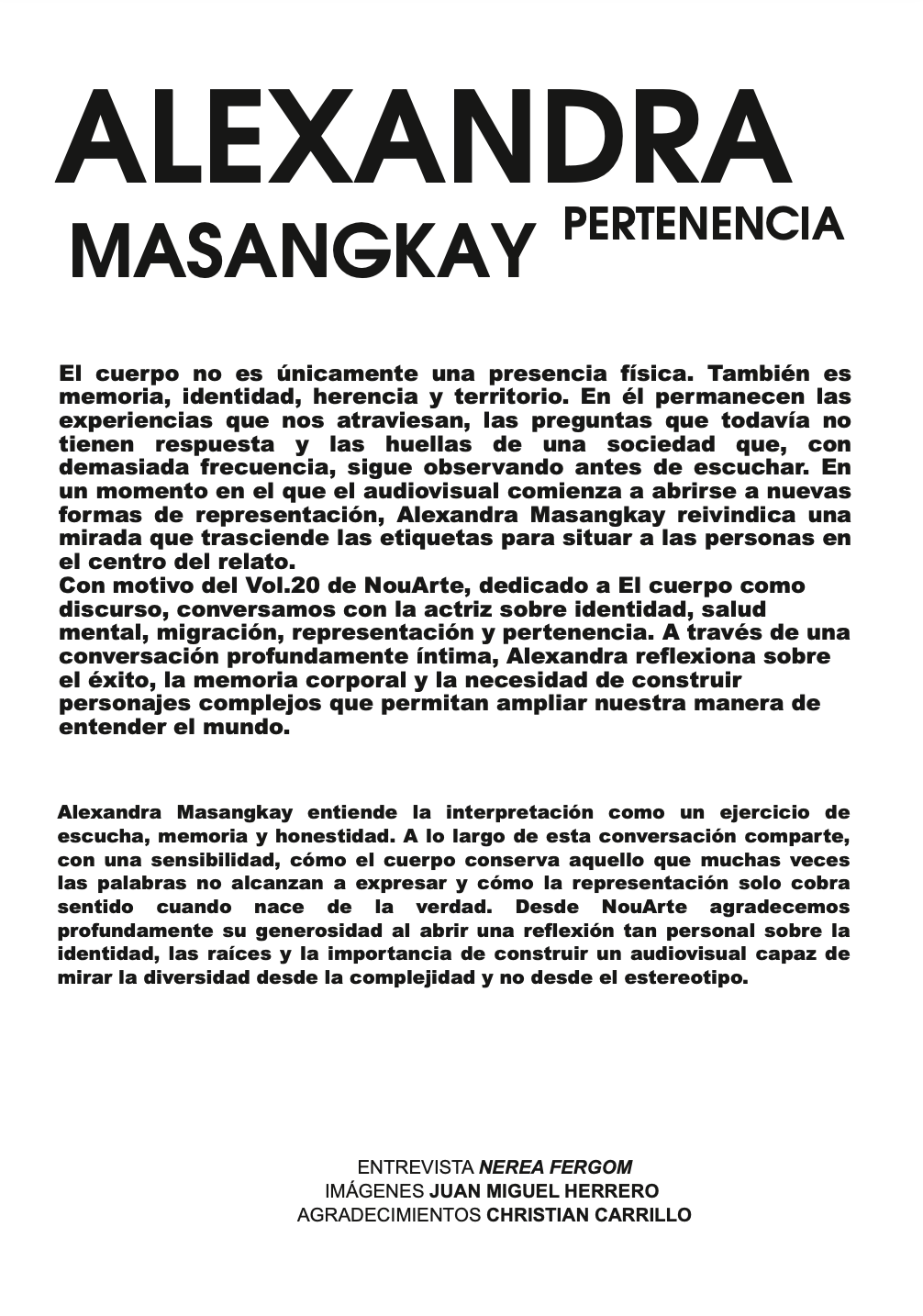 ALEXANDRA
MASANGKAY PERTENENCIA

El cuerpo no es únicamente una presencia física. También es memoria, identidad, herencia y territorio. En él permanecen las experiencias que nos atraviesan, las preguntas que todavía no tienen respuesta y las huellas de una sociedad que, con demasiada frecuencia, sigue observando antes de escuchar. En un momento en el que el audiovisual comienza a abrirse a nuevas formas de representación, Alexandra Masangkay reivindica una mirada que trasciende las etiquetas para situar a las personas en el centro del relato.
Con motivo del Vol.20 de NouArte, dedicado a El cuerpo como discurso, conversamos con la actriz sobre identidad, salud mental, migración, representación y pertenencia. A través de una conversación profundamente íntima, Alexandra reflexiona sobre el éxito, la memoria corporal y la necesidad de construir personajes complejos que permitan ampliar nuestra manera de entender el mundo.

Alexandra Masangkay entiende la interpretación como un ejercicio de escucha, memoria y honestidad. A lo largo de esta conversación comparte, con una sensibilidad, cómo el cuerpo conserva aquello que muchas veces las palabras no alcanzan a expresar y cómo la representación solo cobra sentido cuando nace de la verdad. Desde NouArte agradecemos profundamente su generosidad al abrir una reflexión tan personal sobre la identidad, las raíces y la importancia de construir un audiovisual capaz de mirar la diversidad desde la complejidad y no desde el estereotipo.

ENTREVISTA NEREA FERGOM
IMÁGENES JUAN MIGUEL HERRERO
AGRADECIMIENTOS CHRISTIAN CARRILLO